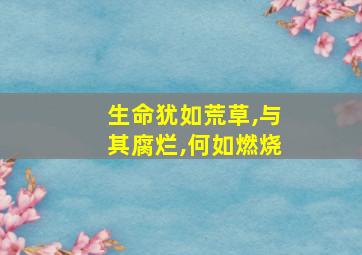 生命犹如荒草,与其腐烂,何如燃烧